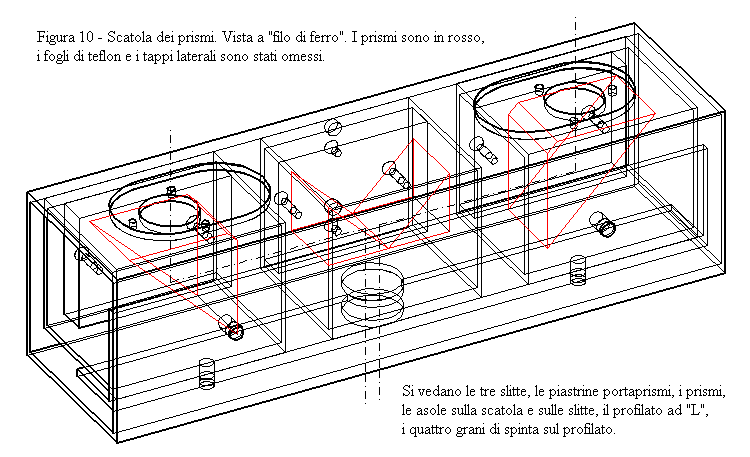 Figura 10 - Scatola dei prismi. Vista a "filo di ferro". I prismi sono in rosso, i fogli di teflon e i tappi laterali sono stati omessi.

Si vedano le tre slitte, le piastrine portaprismi, i prismi, le asole sulla scatola e sulle slitte, il profilato ad "L", i quattro grani di spinta sul profilato.